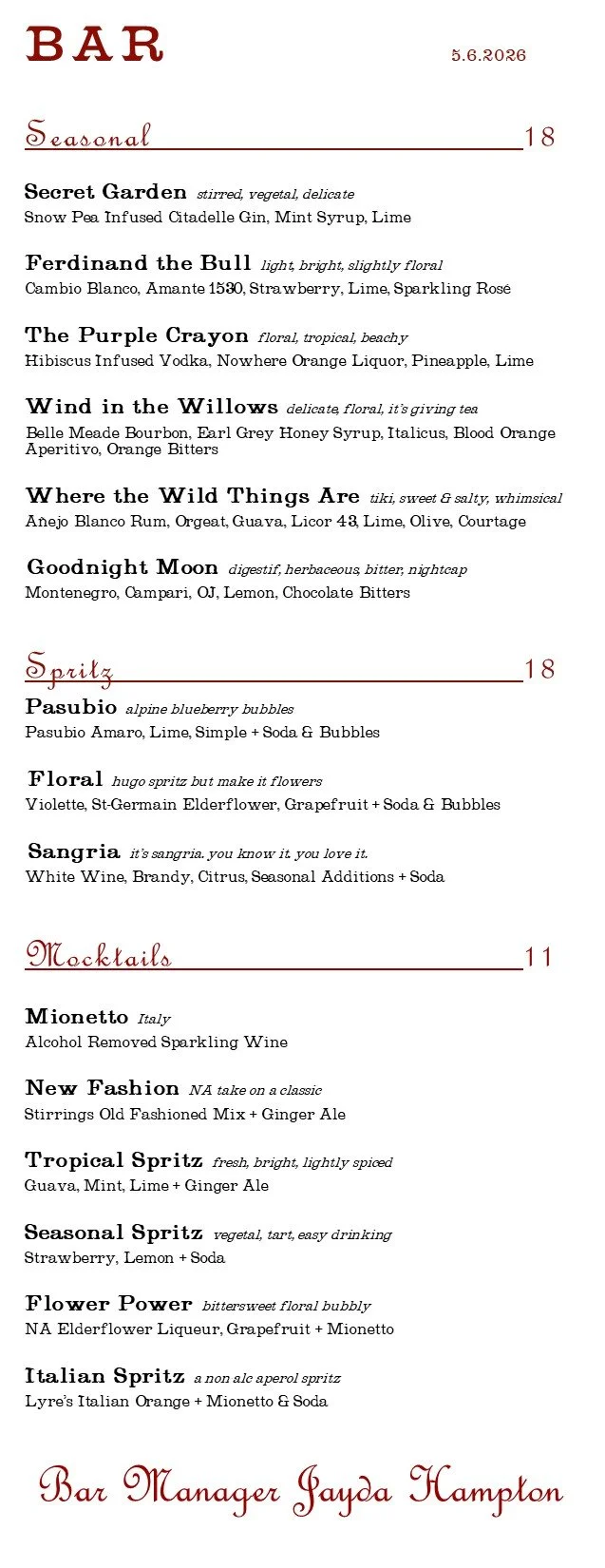 BAR

5.6.2026

Seasonal 18

Secret Garden stirred, vegetal, delicate
Snow Pea Infused Citadelle Gin, Mint Syrup, Lime

Ferdinand the Bull light, bright, slightly floral
Cambio Blanco, Amante 1530, Strawberry, Lime, Sparkling Rosé

The Purple Crayon floral, tropical, beachy
Hibiscus Infused Vodka, Nowhere Orange Liquor, Pineapple, Lime

Wind in the Willows delicate, floral, it's giving tea
Belle Meade Bourbon, Earl Grey Honey Syrup, Italicus, Blood Orange Aperitivo, Orange Bitters

Where the Wild Things Are tiki, sweet & salty, whimsical
Añejo Blanco Rum, Orgeat, Guava, Licor 43, Lime, Olive, Courtage

Goodnight Moon digestif, herbaceous, bitter, nightcap
Montenegro, Campari, OJ, Lemon, Chocolate Bitters

Spritz 18

Pasubio alpine blueberry bubbles
Pasubio Amaro, Lime, Simple + Soda & Bubbles

Floral hugo spritz but make it flowers
Violette, St-Germain Elderflower, Grapefruit + Soda & Bubbles

Sangria it's sangria. you know it. you love it.
White Wine, Brandy, Citrus, Seasonal Additions + Soda

Mocktails 11

Mionetto Italy
Alcohol Removed Sparkling Wine

New Fashion NA take on a classic
Stirrings Old Fashioned Mix + Ginger Ale

Tropical Spritz fresh, bright, lightly spiced
Guava, Mint, Lime + Ginger Ale

Seasonal Spritz vegetal, tart, easy drinking
Strawberry, Lemon + Soda

Flower Power bittersweet floral bubbly
NA Elderflower Liqueur, Grapefruit + Mionetto

Italian Spritz a non alc aperol spritz
Lyre's Italian Orange + Mionetto & Soda

Bar Manager Jayda Hampton